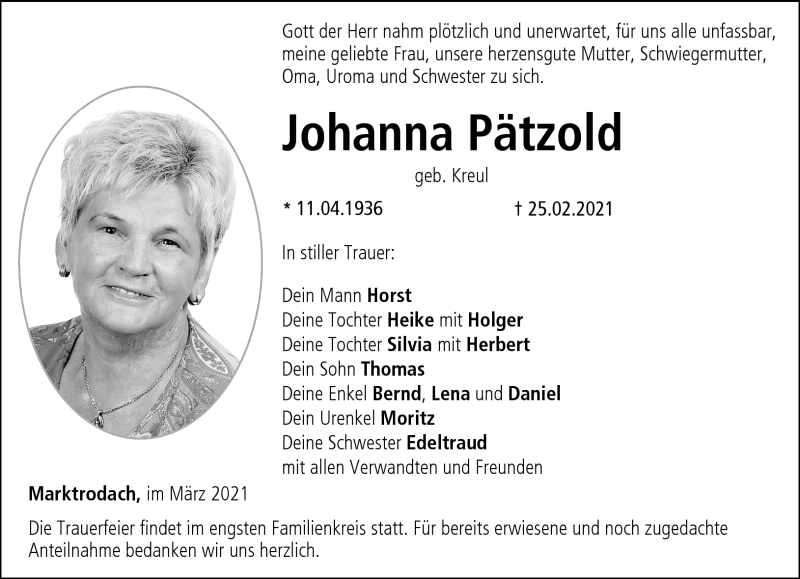 Gott der Herr nahm plötzlich und unerwartet, für uns alle unfassbar, meine geliebte Frau, unsere herzensgute Mutter, Schwiegermutter, Oma, Uroma und Schwester zu sich.

Johanna Pätzold

geb. Kreul

* 11.04.1936 † 25.02.2021

In stiller Trauer:

Dein Mann Horst
Deine Tochter Heike mit Holger
Deine Tochter Silvia mit Herbert
Dein Sohn Thomas
Deine Enkel Bernd, Lena und Daniel
Dein Urenkel Moritz
Deine Schwester Edeltraud
mit allen Verwandten und Freunden

Marktrodach, im März 2021

Die Trauerfeier findet im engsten Familienkreis statt. Für bereits erwiesene und noch zugedachte Anteilnahme bedanken wir uns herzlich.